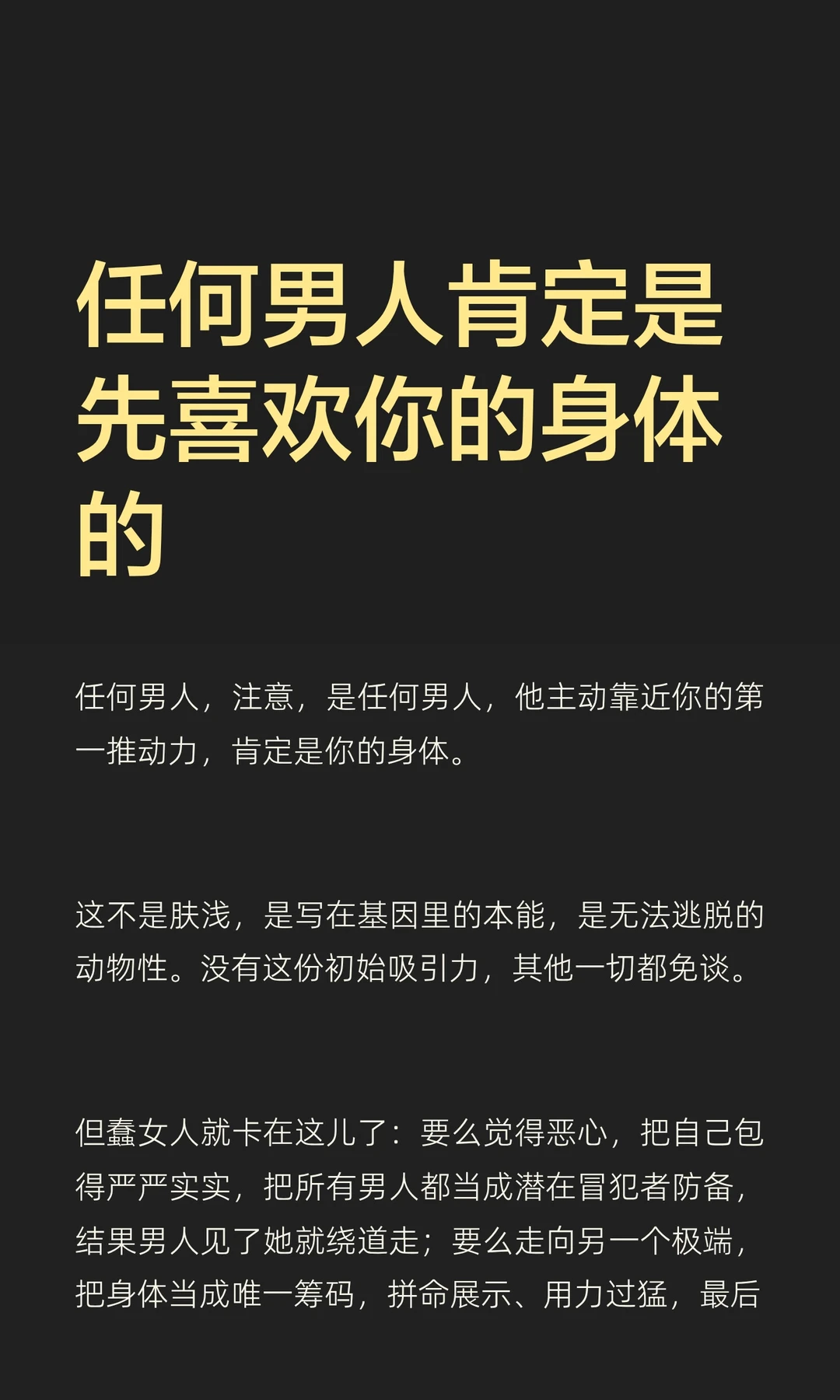 任何男人肯定是先喜欢你的身体的

任何男人，注意，是任何男人，他主动靠近你的第一推动力，肯定是你的身体。

这不是肤浅，是写在基因里的本能，是无法逃脱的动物性。没有这份初始吸引力，其他一切都免谈。

但蠢女人就卡在这儿了：要么觉得恶心，把自己包得严严实实，把所有男人都当成潜在冒犯者防备，结果男人见了她就绕道走；要么走向另一个极端，把身体当成唯一筹码，拼命展示、用力过猛，最后